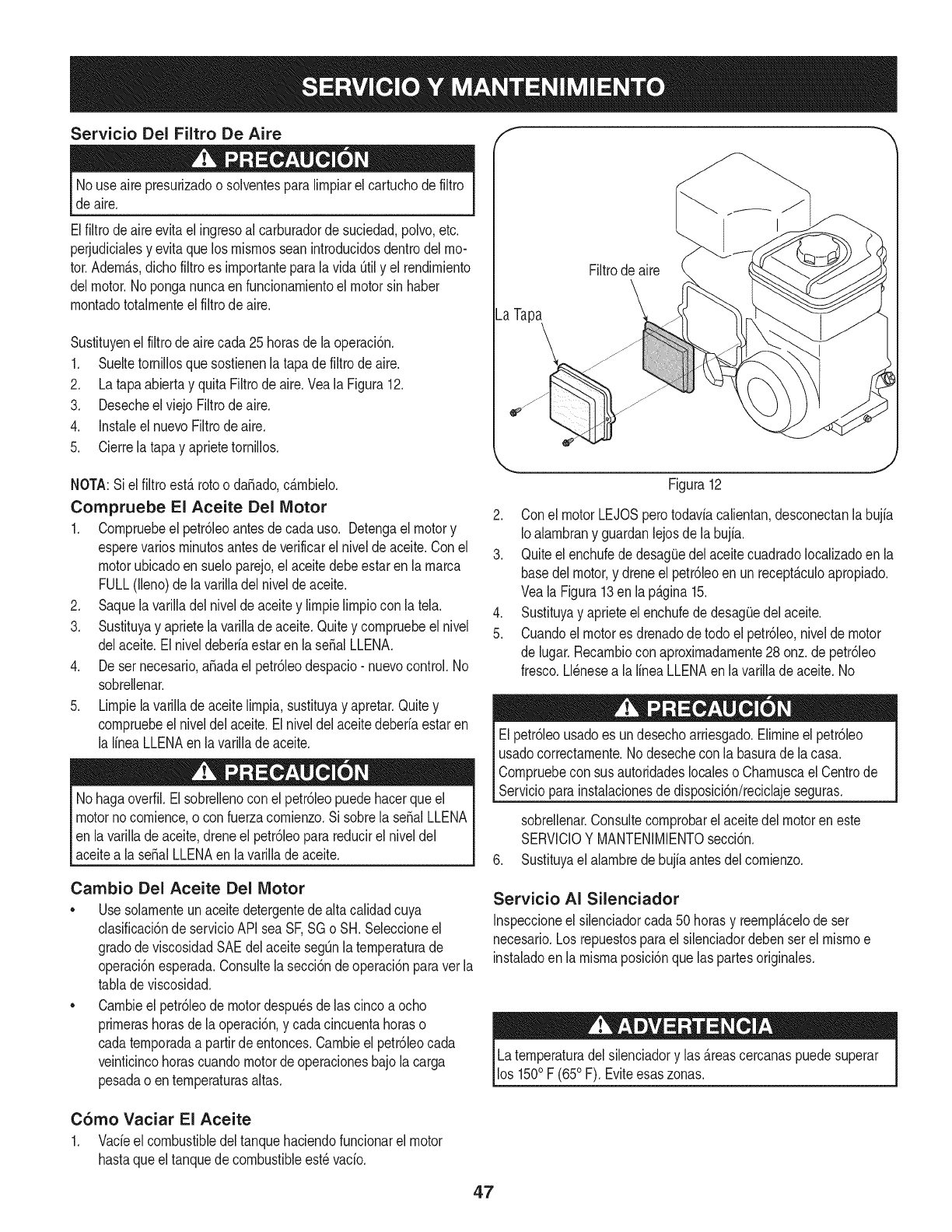 SERVICIO Y MANTENIMIENTO

Servicio Del Filtro De Aire

PRECAUCIÓN

No use aire presurizado o solventes para limpiar el cartucho de filtro de aire.

El filtro de aire evita el ingreso al carburador de suciedad, polvo, etc. perjudiciales y evita que los mismos sean introducidos dentro del motor. Además, dicho filtro es importante para la vida útil y el rendimiento del motor. No ponga nunca en funcionamiento el motor sin haber montado totalmente el filtro de aire.

Sustituyen el filtro de aire cada 25 horas de la operación.
1. Suelte tornillos que sostienen la tapa de filtro de aire.
2. La tapa abierta y quita Filtro de aire. Vea la Figura 12.
3. Deseche el viejo Filtro de aire.
4. Instale el nuevo Filtro de aire.
5. Cierre la tapa y apriete tornillos.

NOTA: Si el filtro está roto o dañado, cámbielo.

Compruebe El Aceite Del Motor
1. Compruebe el petróleo antes de cada uso. Detenga el motor y espere varios minutos antes de verificar el nivel de aceite. Con el motor ubicado en suelo parejo, el aceite debe estar en la marca FULL (lleno) de la varilla del nivel de aceite.
2. Saque la varilla del nivel de aceite y limpie limpio con la tela.
3. Sustituya y apriete la varilla de aceite. Quite y compruebe el nivel del aceite. El nivel debería estar en la señal LLENA.
4. De ser necesario, añada el petróleo despacio - nuevo control. No sobrellenar.
5. Limpie la varilla de aceite limpia, sustituya y apretar. Quite y compruebe el nivel del aceite. El nivel del aceite debería estar en la línea LLENA en la varilla de aceite.

PRECAUCIÓN

No haga overfil. El sobrelleno con el petróleo puede hacer que el motor no comience, o con fuerza comienzo. Si sobre la señal LLENA en la varilla de aceite, drene el petróleo para reducir el nivel del aceite a la señal LLENA en la varilla de aceite.

Cambio Del Aceite Del Motor
• Use solamente un aceite detergente de alta calidad cuya clasificación de servicio API sea SF, SG o SH. Seleccione el grado de viscosidad SAE del aceite según la temperatura de operación esperada. Consulte la sección de operación para ver la tabla de viscosidad.
• Cambie el petróleo de motor después de las cinco a ocho primeras horas de la operación, y cada cincuenta horas o cada temporada a partir de entonces. Cambie el petróleo cada veinticinco horas cuando motor de operaciones bajo la carga pesada o en temperaturas altas.

Cómo Vaciar El Aceite
1. Vacíe el combustible del tanque haciendo funcionar el motor hasta que el tanque de combustible esté vacío.

Filtro de aire
La Tapa

Figura 12

2. Con el motor LEJOS pero todavía calientan, desconectan la bujía lo alambran y guardan lejos de la bujía.
3. Quite el enchufe de desagüe del aceite cuadrado localizado en la base del motor, y drene el petróleo en un receptáculo apropiado. Vea la Figura 13 en la página 15.
4. Sustituya y apriete el enchufe de desagüe del aceite.
5. Cuando el motor es drenado de todo el petróleo, nivel de motor de lugar. Recambio con aproximadamente 28 onz. de petróleo fresco. Llénese a la línea LLENA en la varilla de aceite. No

PRECAUCIÓN

El petróleo usado es un desecho arriesgado. Elimine el petróleo usado correctamente. No deseche con la basura de la casa. Compruebe con sus autoridades locales o Chamusca el Centro de Servicio para instalaciones de disposición/reciclaje seguras.

sobrellenar. Consulte comprobar el aceite del motor en este SERVICIO Y MANTENIMIENTO sección.
6. Sustituya el alambre de bujía antes del comienzo.

Servicio Al Silenciador
Inspeccione el silenciador cada 50 horas y reemplácelo de ser necesario. Los repuestos para el silenciador deben ser el mismo e instalado en la misma posición que las partes originales.

ADVERTENCIA

La temperatura del silenciador y las áreas cercanas puede superar los 150° F (65° F). Evite esas zonas.

47